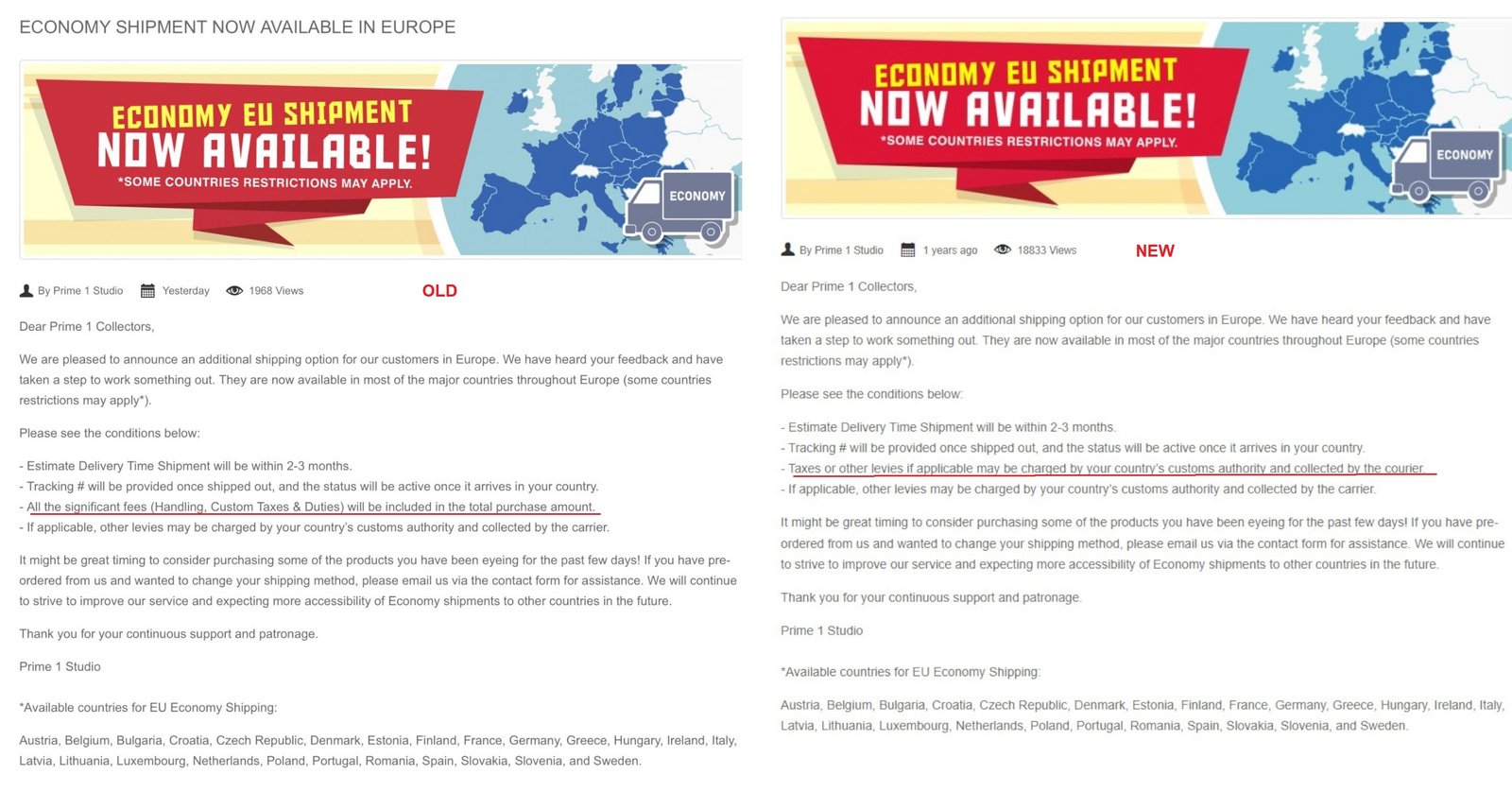 ECONOMY SHIPMENT NOW AVAILABLE IN EUROPE

ECONOMY EU SHIPMENT
NOW AVAILABLE!
*SOME COUNTRIES RESTRICTIONS MAY APPLY.

ECONOMY

By Prime 1 Studio Yesterday 1968 Views OLD

Dear Prime 1 Collectors,

We are pleased to announce an additional shipping option for our customers in Europe. We have heard your feedback and have taken a step to work something out. They are now available in most of the major countries throughout Europe (some countries restrictions may apply*).

Please see the conditions below:

- Estimate Delivery Time Shipment will be within 2-3 months.
- Tracking # will be provided once shipped out, and the status will be active once it arrives in your country.
- All the significant fees (Handling, Custom Taxes & Duties) will be included in the total purchase amount.
- If applicable, other levies may be charged by your country's customs authority and collected by the carrier.

It might be great timing to consider purchasing some of the products you have been eyeing for the past few days! If you have pre-ordered from us and wanted to change your shipping method, please email us via the contact form for assistance. We will continue to strive to improve our service and expecting more accessibility of Economy shipments to other countries in the future.

Thank you for your continuous support and patronage.

Prime 1 Studio

*Available countries for EU Economy Shipping:

Austria, Belgium, Bulgaria, Croatia, Czech Republic, Denmark, Estonia, Finland, France, Germany, Greece, Hungary, Ireland, Italy, Latvia, Lithuania, Luxembourg, Netherlands, Poland, Portugal, Romania, Spain, Slovakia, Slovenia, and Sweden.

ECONOMY EU SHIPMENT
NOW AVAILABLE!
*SOME COUNTRIES RESTRICTIONS MAY APPLY.

ECONOMY

By Prime 1 Studio 1 years ago 18833 Views NEW

Dear Prime 1 Collectors,

We are pleased to announce an additional shipping option for our customers in Europe. We have heard your feedback and have taken a step to work something out. They are now available in most of the major countries throughout Europe (some countries restrictions may apply*).

Please see the conditions below:

- Estimate Delivery Time Shipment will be within 2-3 months.
- Tracking # will be provided once shipped out, and the status will be active once it arrives in your country.
- Taxes or other levies if applicable may be charged by your country's customs authority and collected by the courier.
- If applicable, other levies may be charged by your country's customs authority and collected by the carrier.

It might be great timing to consider purchasing some of the products you have been eyeing for the past few days! If you have pre-ordered from us and wanted to change your shipping method, please email us via the contact form for assistance. We will continue to strive to improve our service and expecting more accessibility of Economy shipments to other countries in the future.

Thank you for your continuous support and patronage.

Prime 1 Studio

*Available countries for EU Economy Shipping:

Austria, Belgium, Bulgaria, Croatia, Czech Republic, Denmark, Estonia, Finland, France, Germany, Greece, Hungary, Ireland, Italy, Latvia, Lithuania, Luxembourg, Netherlands, Poland, Portugal, Romania, Spain, Slovakia, Slovenia, and Sweden.